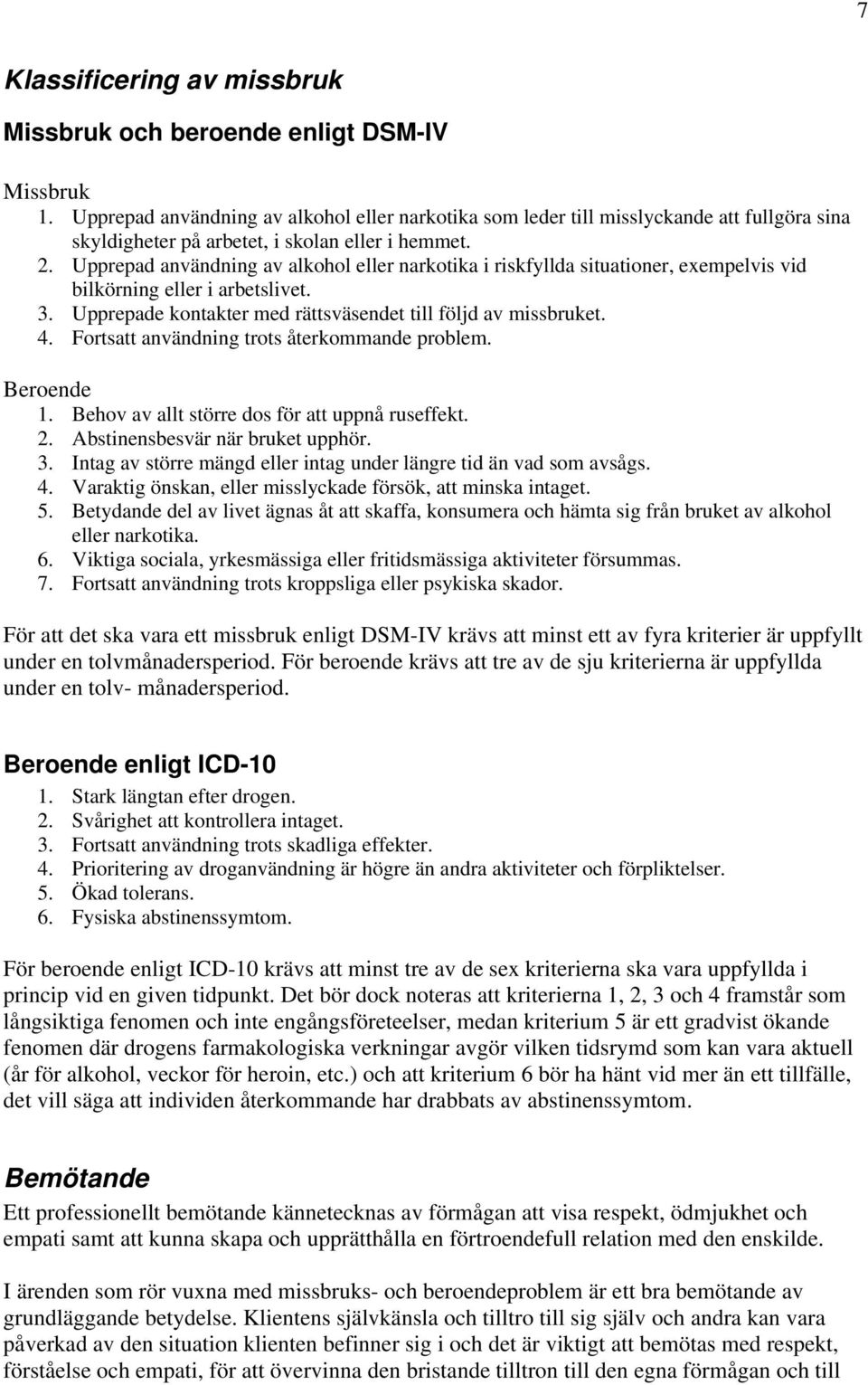 7

Klassificering av missbruk

Missbruk och beroende enligt DSM-IV

Missbruk
1. Upprepad användning av alkohol eller narkotika som leder till misslyckande att fullgöra sina skyldigheter på arbetet, i skolan eller i hemmet.
2. Upprepad användning av alkohol eller narkotika i riskfyllda situationer, exempelvis vid bilkörning eller i arbetslivet.
3. Upprepade kontakter med rättsväsendet till följd av missbruket.
4. Fortsatt användning trots återkommande problem.

Beroende
1. Behov av allt större dos för att uppnå ruseffekt.
2. Abstinensbesvär när bruket upphör.
3. Intag av större mängd eller intag under längre tid än vad som avsågs.
4. Varaktig önskan, eller misslyckade försök, att minska intaget.
5. Betydande del av livet ägnas åt att skaffa, konsumera och hämta sig från bruket av alkohol eller narkotika.
6. Viktiga sociala, yrkesmässiga eller fritidsmässiga aktiviteter försummas.
7. Fortsatt användning trots kroppsliga eller psykiska skador.

För att det ska vara ett missbruk enligt DSM-IV krävs att minst ett av fyra kriterier är uppfyllt under en tolvmånadersperiod. För beroende krävs att tre av de sju kriterierna är uppfyllda under en tolv- månadersperiod.

Beroende enligt ICD-10
1. Stark längtan efter drogen.
2. Svårighet att kontrollera intaget.
3. Fortsatt användning trots skadliga effekter.
4. Prioritering av droganvändning är högre än andra aktiviteter och förpliktelser.
5. Ökad tolerans.
6. Fysiska abstinenssymtom.

För beroende enligt ICD-10 krävs att minst tre av de sex kriterierna ska vara uppfyllda i princip vid en given tidpunkt. Det bör dock noteras att kriterierna 1, 2, 3 och 4 framstår som långsiktiga fenomen och inte engångsföreteelser, medan kriterium 5 är ett gradvist ökande fenomen där drogens farmakologiska verkningar avgör vilken tidsrymd som kan vara aktuell (år för alkohol, veckor för heroin, etc.) och att kriterium 6 bör ha hänt vid mer än ett tillfälle, det vill säga att individen återkommande har drabbats av abstinenssymtom.

Bemötande
Ett professionellt bemötande kännetecknas av förmågan att visa respekt, ödmjukhet och empati samt att kunna skapa och upprätthålla en förtroendefull relation med den enskilde.

I ärenden som rör vuxna med missbruks- och beroendeproblem är ett bra bemötande av grundläggande betydelse. Klientens självkänsla och tilltro till sig själv och andra kan vara påverkad av den situation klienten befinner sig i och det är viktigt att bemötas med respekt, förståelse och empati, för att övervinna den bristande tilltron till den egna förmågan och till